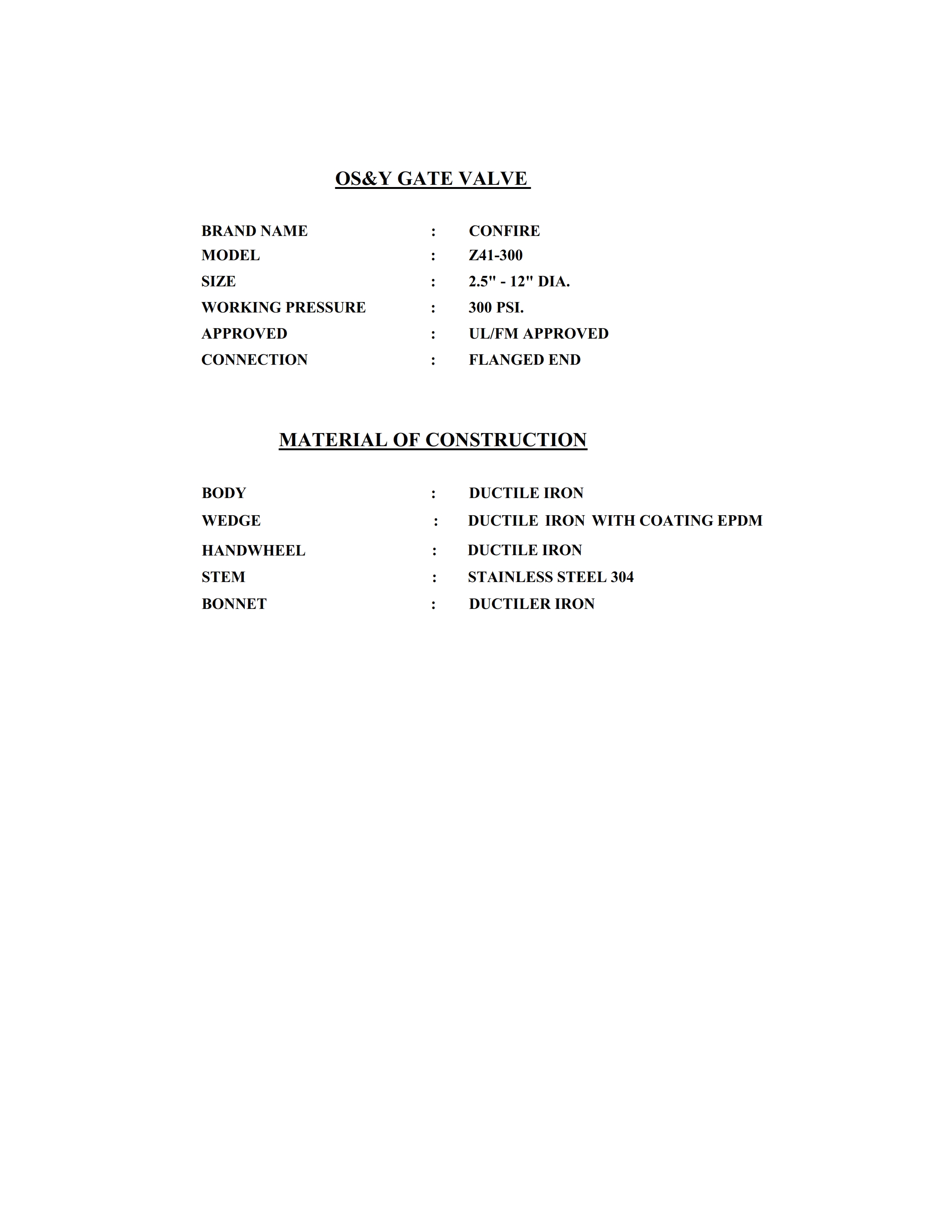 OS&Y GATE VALVE

BRAND NAME : CONFIRE
MODEL : Z41-300
SIZE : 2.5" - 12" DIA.
WORKING PRESSURE : 300 PSI.
APPROVED : UL/FM APPROVED
CONNECTION : FLANGED END

MATERIAL OF CONSTRUCTION

BODY : DUCTILE IRON
WEDGE : DUCTILE IRON WITH COATING EPDM
HANDWHEEL : DUCTILE IRON
STEM : STAINLESS STEEL 304
BONNET : DUCTILER IRON